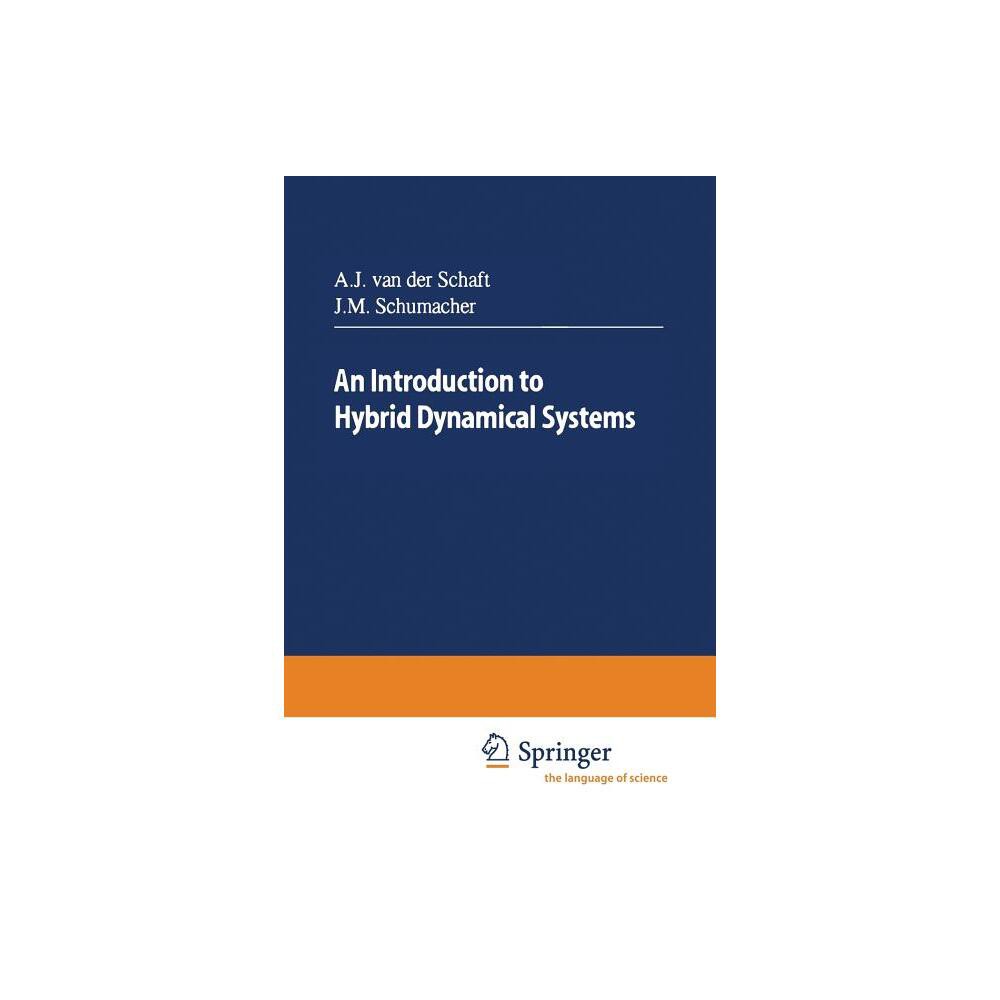 A.J. van der Schaft
J.M. Schumacher

An Introduction to
Hybrid Dynamical Systems

Springer
the language of science